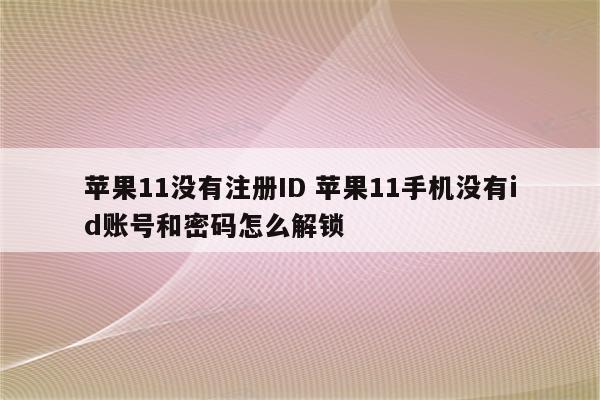 苹果11没有注册ID 苹果11手机没有id账号和密码怎么解锁